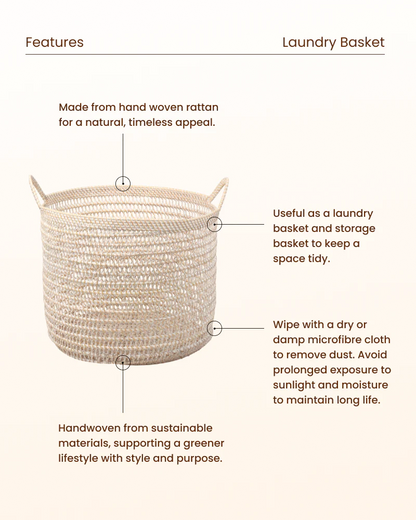 Features

Laundry Basket

Made from hand woven rattan for a natural, timeless appeal.

Useful as a laundry basket and storage basket to keep a space tidy.

Wipe with a dry or damp microfibre cloth to remove dust. Avoid prolonged exposure to sunlight and moisture to maintain long life.

Handwoven from sustainable materials, supporting a greener lifestyle with style and purpose.